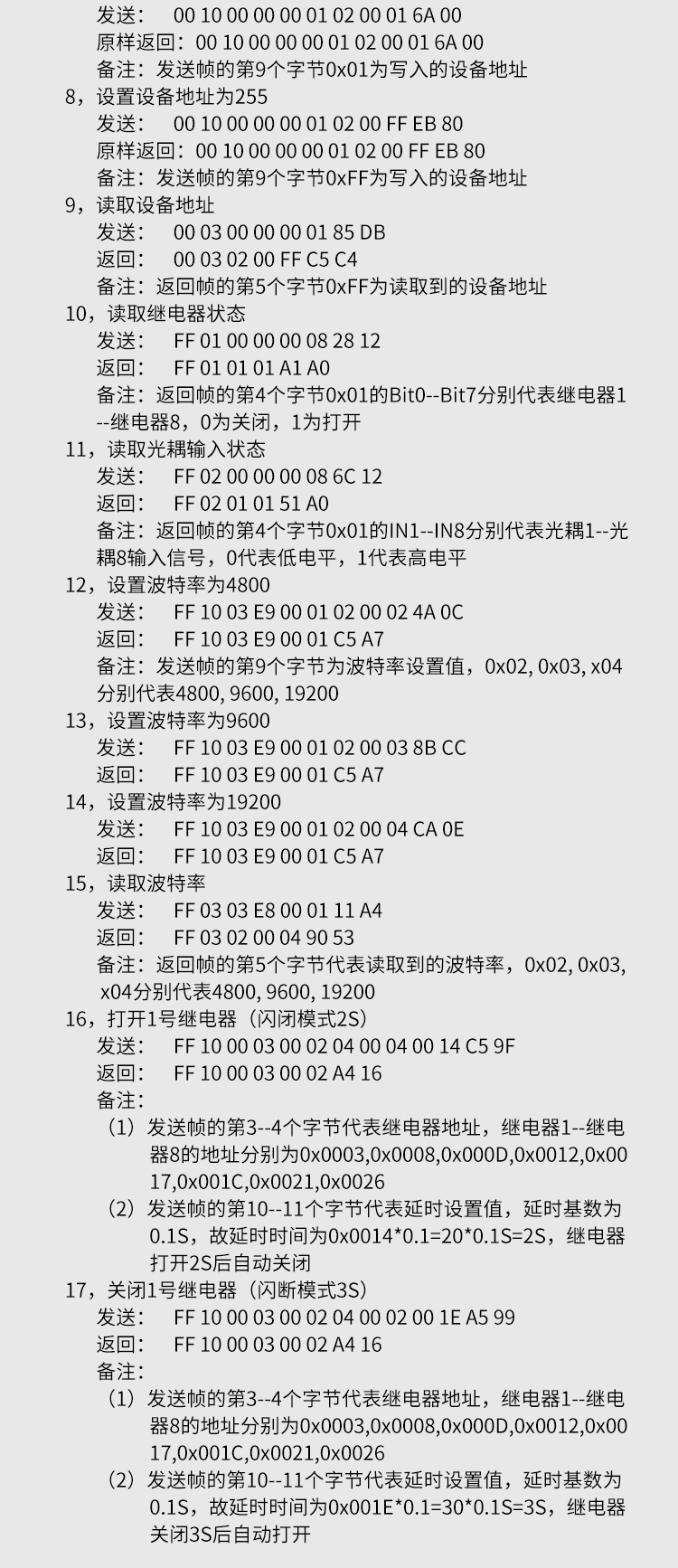 发送： 00 10 00 00 00 01 02 00 01 6A 00
原样返回：00 10 00 00 00 01 02 00 01 6A 00
备注：发送帧的第9个字节0x01为写入的设备地址
8，设置设备地址为255
发送： 00 10 00 00 00 01 02 00 FF EB 80
原样返回：00 10 00 00 00 01 02 00 FF EB 80
备注：发送帧的第9个字节0xFF为写入的设备地址
9，读取设备地址
发送： 00 03 00 00 00 01 85 DB
返回： 00 03 02 00 FF C5 C4
备注：返回帧的第5个字节0xFF为读取到的设备地址
10，读取继电器状态
发送： FF 01 00 00 00 08 28 12
返回： FF 01 01 01 A1 A0
备注：返回帧的第4个字节0x01的Bit0--Bit7分别代表继电器1--继电器8，0为关闭，1为打开
11，读取光耦输入状态
发送： FF 02 00 00 00 08 6C 12
返回： FF 02 01 01 51 A0
备注：返回帧的第4个字节0x01的IN1--IN8分别代表光耦1--光耦8输入信号，0代表低电平，1代表高电平
12，设置波特率为4800
发送： FF 10 03 E9 00 01 02 00 02 4A 0C
返回： FF 10 03 E9 00 01 C5 A7
备注：发送帧的第9个字节为波特率设置值，0x02, 0x03, x04分别代表4800, 9600, 19200
13，设置波特率为9600
发送： FF 10 03 E9 00 01 02 00 03 8B CC
返回： FF 10 03 E9 00 01 C5 A7
14，设置波特率为19200
发送： FF 10 03 E9 00 01 02 00 04 CA 0E
返回： FF 10 03 E9 00 01 C5 A7
15，读取波特率
发送： FF 03 03 E8 00 01 11 A4
返回： FF 03 02 00 04 90 53
备注：返回帧的第5个字节代表读取到的波特率，0x02, 0x03, x04分别代表4800, 9600, 19200
16，打开1号继电器（闪闭模式2S）
发送： FF 10 00 03 00 02 04 00 04 00 14 C5 9F
返回： FF 10 00 03 00 02 A4 16
备注：
（1）发送帧的第3--4个字节代表继电器地址，继电器1--继电器8的地址分别为0x0003,0x0008,0x000D,0x0012,0x0017,0x001C,0x0021,0x0026
（2）发送帧的第10--11个字节代表延时设置值，延时基数为0.1S，故延时时间为0x0014*0.1=20*0.1S=2S，继电器打开2S后自动关闭
17，关闭1号继电器（闪断模式3S）
发送： FF 10 00 03 00 02 04 00 02 00 1E A5 99
返回： FF 10 00 03 00 02 A4 16
备注：
（1）发送帧的第3--4个字节代表继电器地址，继电器1--继电器8的地址分别为0x0003,0x0008,0x000D,0x0012,0x0017,0x001C,0x0021,0x0026
（2）发送帧的第10--11个字节代表延时设置值，延时基数为0.1S，故延时时间为0x001E*0.1=30*0.1S=3S，继电器关闭3S后自动打开